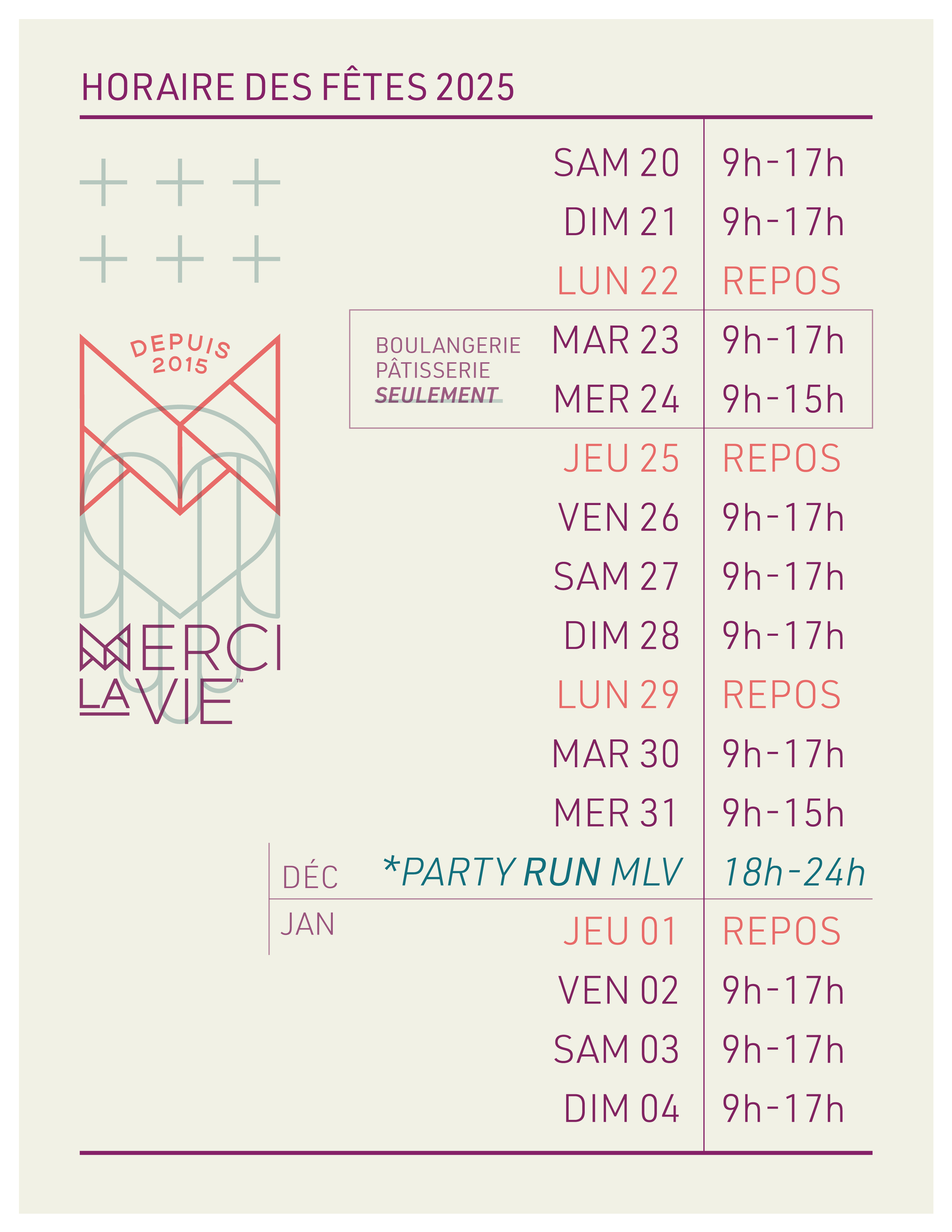 HORAIRE DES FÊTES 2025

DEPUIS 2015

MERCI LA VIE™

SAM 20 9h-17h
DIM 21 9h-17h
LUN 22 REPOS

BOULANGERIE
PÂTISSERIE
SEULEMENT

MAR 23 9h-17h
MER 24 9h-15h
JEU 25 REPOS
VEN 26 9h-17h
SAM 27 9h-17h
DIM 28 9h-17h
LUN 29 REPOS
MAR 30 9h-17h
MER 31 9h-15h

DÉC
*PARTY RUN MLV 18h-24h

JAN
JEU 01 REPOS
VEN 02 9h-17h
SAM 03 9h-17h
DIM 04 9h-17h